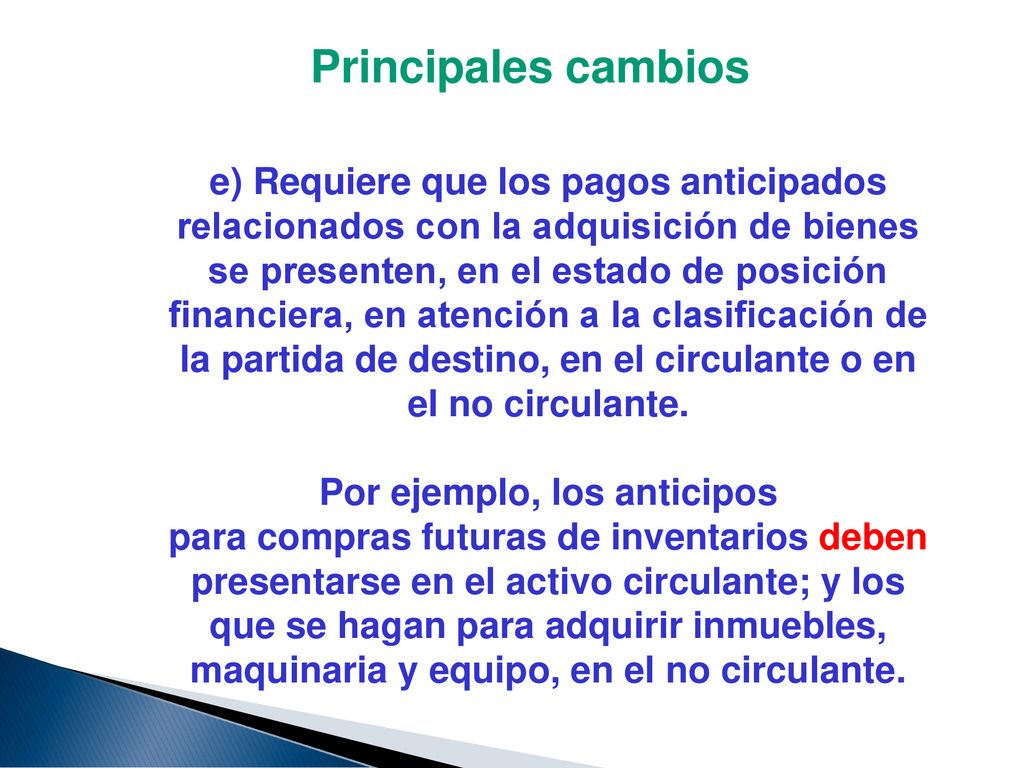 Principales cambios

e) Requiere que los pagos anticipados relacionados con la adquisición de bienes se presenten, en el estado de posición financiera, en atención a la clasificación de la partida de destino, en el circulante o en el no circulante.

Por ejemplo, los anticipos para compras futuras de inventarios deben presentarse en el activo circulante; y los que se hagan para adquirir inmuebles, maquinaria y equipo, en el no circulante.